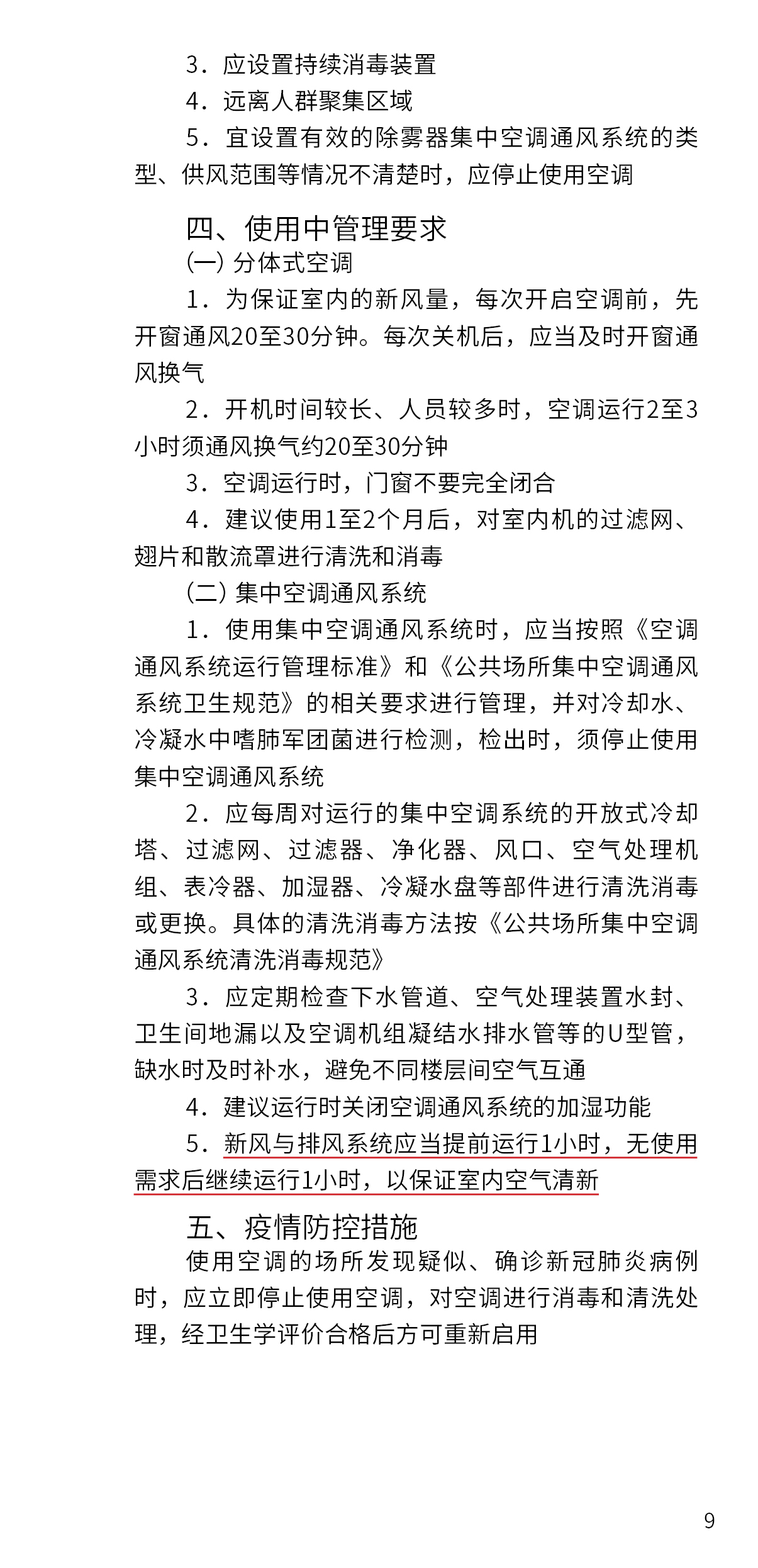 3．应设置持续消毒装置

4．远离人群聚集区域

5．宜设置有效的除雾器集中空调通风系统的类型、供风范围等情况不清楚时，应停止使用空调

四、使用中管理要求

(一) 分体式空调

1．为保证室内的新风量，每次开启空调前，先开窗通风20至30分钟。每次关机后，应当及时开窗通风换气

2．开机时间较长、人员较多时，空调运行2至3小时须通风换气约20至30分钟

3．空调运行时，门窗不要完全闭合

4．建议使用1至2个月后，对室内机的过滤网、翅片和散流罩进行清洗和消毒

(二) 集中空调通风系统

1．使用集中空调通风系统时，应当按照《空调通风系统运行管理标准》和《公共场所集中空调通风系统卫生规范》的相关要求进行管理，并对冷却水、冷凝水中嗜肺军团菌进行检测，检出时，须停止使用集中空调通风系统

2．应每周对运行的集中空调系统的开放式冷却塔、过滤网、过滤器、净化器、风口、空气处理机组、表冷器、加湿器、冷凝水盘等部件进行清洗消毒或更换。具体的清洗消毒方法按《公共场所集中空调通风系统清洗消毒规范》

3．应定期检查下水管道、空气处理装置水封、卫生间地漏以及空调机组凝结水排水管等的U型管，缺水时及时补水，避免不同楼层间空气互通

4．建议运行时关闭空调通风系统的加湿功能

5．新风与排风系统应当提前运行1小时，无使用需求后继续运行1小时，以保证室内空气清新

五、疫情防控措施

使用空调的场所发现疑似、确诊新冠肺炎病例时，应立即停止使用空调，对空调进行消毒和清洗处理，经卫生学评价合格后方可重新启用

9